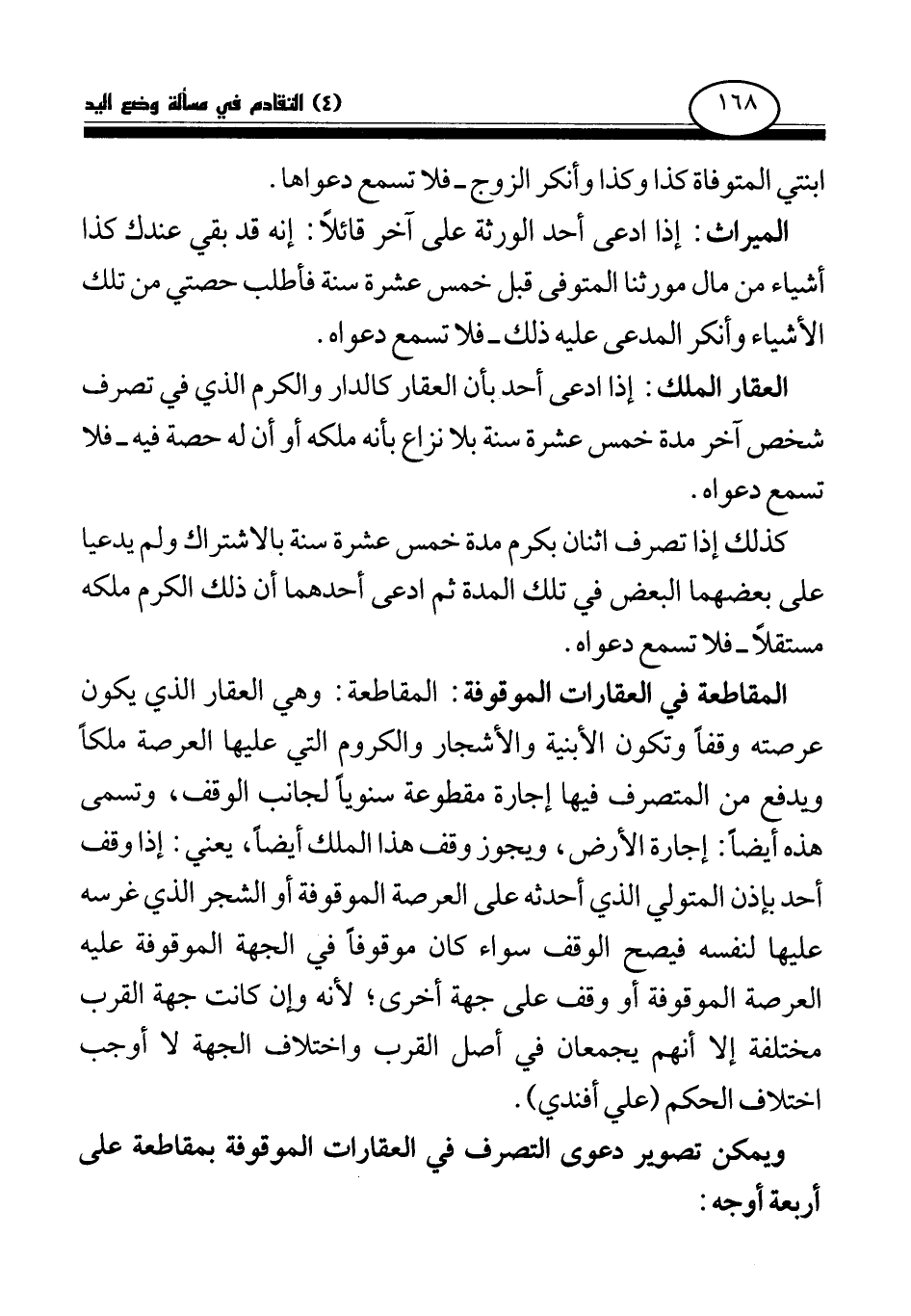 ١٦٨ (٤) التقادم في مسألة وضع اليد

ابنتي المتوفاة كذا وكذا وأنكر الزوج ـ فلا تسمع دعواها.

الميراث: إذا ادعى أحد الورثة على آخر قائلاً: إنه قد بقي عندك كذا أشياء من مال مورثنا المتوفى قبل خمس عشرة سنة فأطلب حصتي من تلك الأشياء وأنكر المدعى عليه ذلك ـ فلا تسمع دعواه.

العقار الملك: إذا ادعى أحد بأن العقار كالدار والكرم الذي في تصرف شخص آخر مدة خمس عشرة سنة بلا نزاع بأنه ملكه أو أن له حصة فيه ـ فلا تسمع دعواه.

كذلك إذا تصرف اثنان بكرم مدة خمس عشرة سنة بالاشتراك ولم يدعيا على بعضهما البعض في تلك المدة ثم ادعى أحدهما أن ذلك الكرم ملكه مستقلاً ـ فلا تسمع دعواه.

المقاطعة في العقارات الموقوفة: المقاطعة: وهي العقار الذي يكون عرصته وقفاً وتكون الأبنية والأشجار والكروم التي عليها العرصة ملكاً ويدفع من المتصرف فيها إجارة مقطوعة سنوياً لجانب الوقف، وتسمى هذه أيضاً: إجارة الأرض، ويجوز وقف هذا الملك أيضاً، يعني: إذا وقف أحد بإذن المتولي الذي أحدثه على العرصة الموقوفة أو الشجر الذي غرسه عليها لنفسه فيصح الوقف سواء كان موقوفاً في الجهة الموقوفة عليه العرصة الموقوفة أو وقف على جهة أخرى؛ لأنه وإن كانت جهة القرب مختلفة إلا أنهم يجمعان في أصل القرب واختلاف الجهة لا أوجب اختلاف الحكم (علي أفندي).

ويمكن تصوير دعوى التصرف في العقارات الموقوفة بمقاطعة على أربعة أوجه: